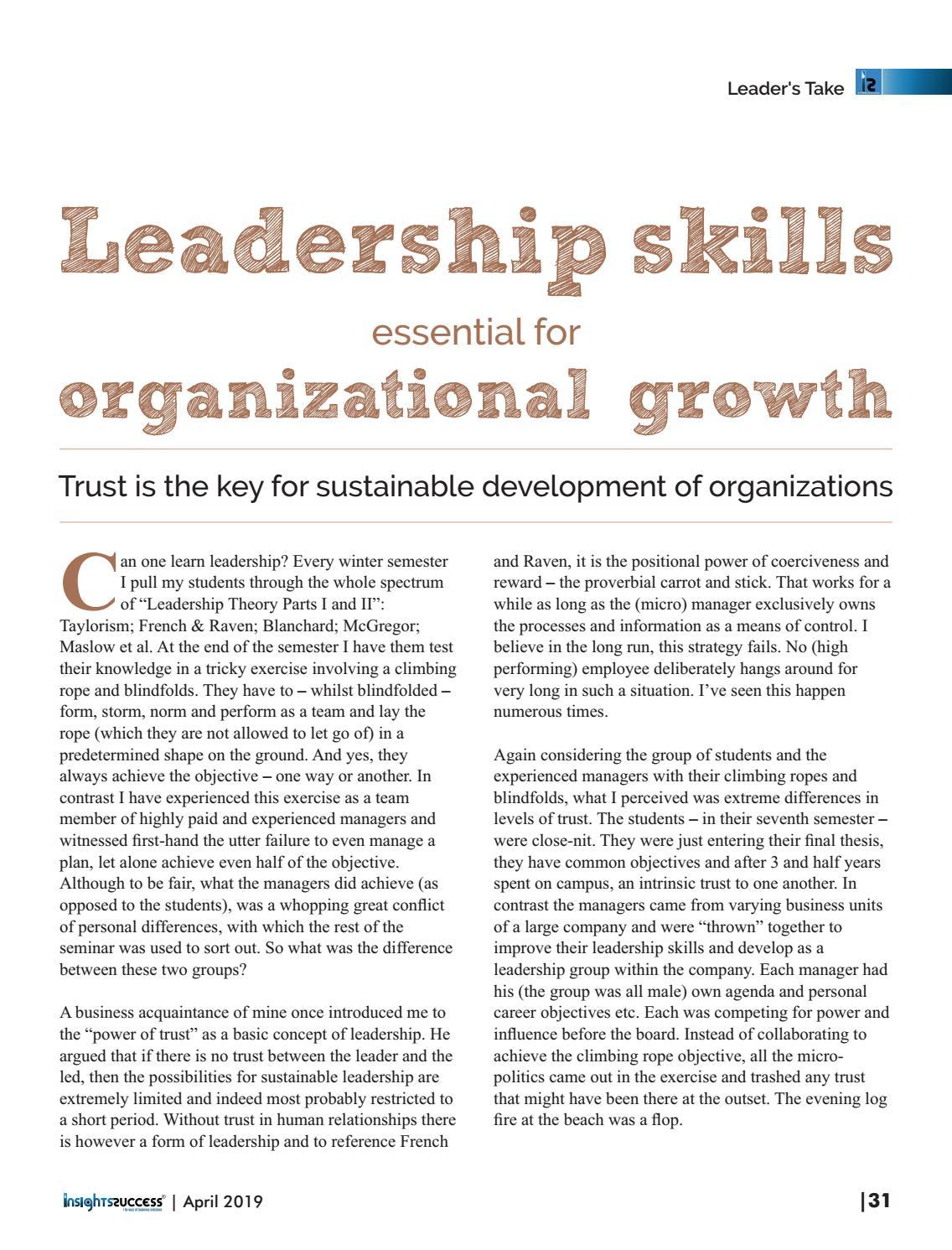 Leader's Take

Leadership skills
essential for
organizational growth

Trust is the key for sustainable development of organizations

Can one learn leadership? Every winter semester I pull my students through the whole spectrum of "Leadership Theory Parts I and II": Taylorism; French & Raven; Blanchard; McGregor; Maslow et al. At the end of the semester I have them test their knowledge in a tricky exercise involving a climbing rope and blindfolds. They have to – whilst blindfolded – form, storm, norm and perform as a team and lay the rope (which they are not allowed to let go of) in a predetermined shape on the ground. And yes, they always achieve the objective – one way or another. In contrast I have experienced this exercise as a team member of highly paid and experienced managers and witnessed first-hand the utter failure to even manage a plan, let alone achieve even half of the objective. Although to be fair, what the managers did achieve (as opposed to the students), was a whopping great conflict of personal differences, with which the rest of the seminar was used to sort out. So what was the difference between these two groups?

A business acquaintance of mine once introduced me to the "power of trust" as a basic concept of leadership. He argued that if there is no trust between the leader and the led, then the possibilities for sustainable leadership are extremely limited and indeed most probably restricted to a short period. Without trust in human relationships there is however a form of leadership and to reference French and Raven, it is the positional power of coerciveness and reward – the proverbial carrot and stick. That works for a while as long as the (micro) manager exclusively owns the processes and information as a means of control. I believe in the long run, this strategy fails. No (high performing) employee deliberately hangs around for very long in such a situation. I've seen this happen numerous times.

Again considering the group of students and the experienced managers with their climbing ropes and blindfolds, what I perceived was extreme differences in levels of trust. The students – in their seventh semester – were close-nit. They were just entering their final thesis, they have common objectives and after 3 and half years spent on campus, an intrinsic trust to one another. In contrast the managers came from varying business units of a large company and were "thrown" together to improve their leadership skills and develop as a leadership group within the company. Each manager had his (the group was all male) own agenda and personal career objectives etc. Each was competing for power and influence before the board. Instead of collaborating to achieve the climbing rope objective, all the micro-politics came out in the exercise and trashed any trust that might have been there at the outset. The evening log fire at the beach was a flop.

insightssuccess | April 2019 |31